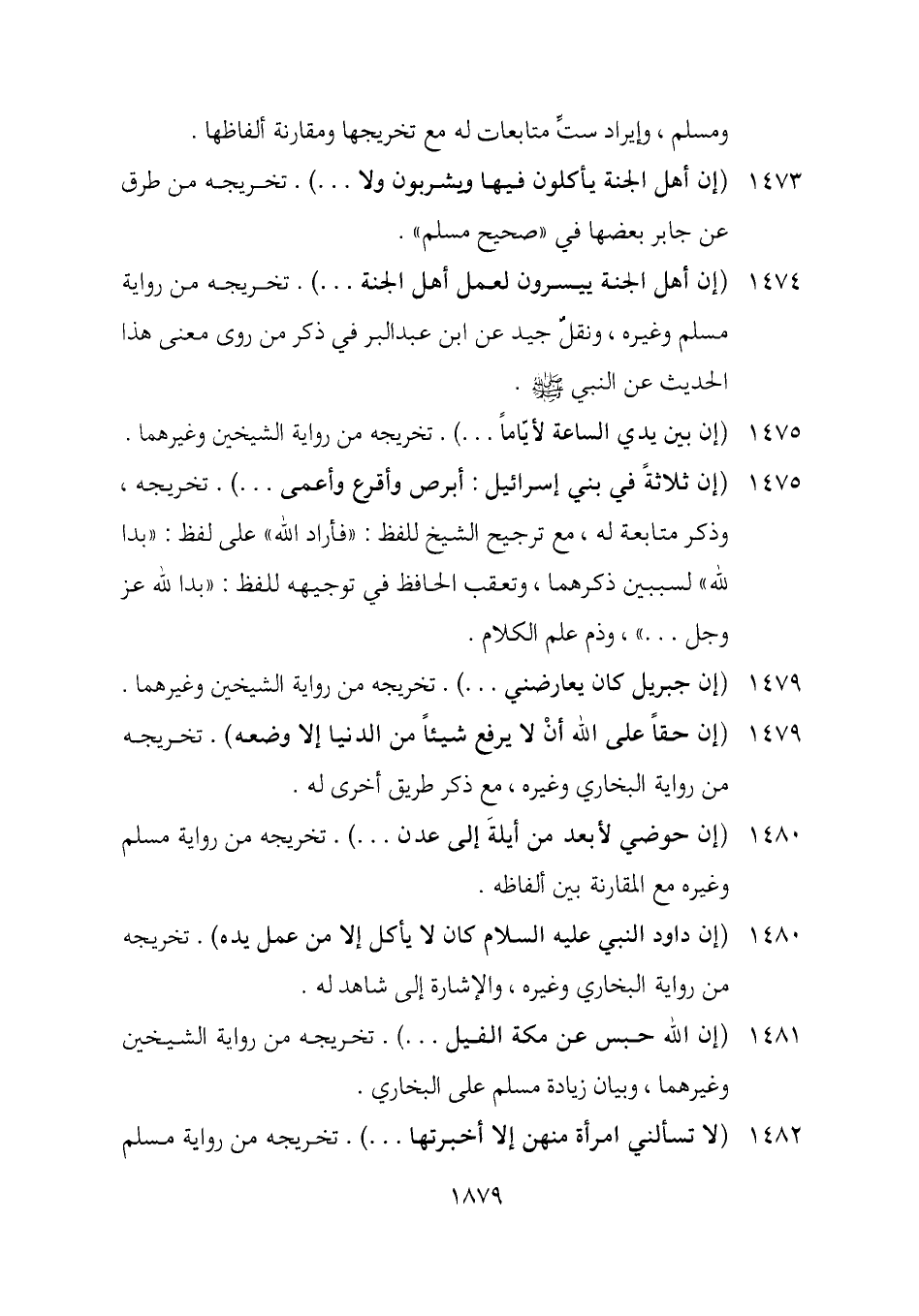 ومسلم ، وإيراد ستٍّ متابعات له مع تخريجها ومقارنة ألفاظها .

١٤٧٣ (إن أهل الجنة يأكلون فيها ويشربون ولا . . .) . تخريجه من طرق عن جابر بعضها في «صحيح مسلم» .

١٤٧٤ (إن أهل الجنة ييسرون لعمل أهل الجنة . . .) . تخريجه من رواية مسلم وغيره ، ونقلٌ جيد عن ابن عبدالبر في ذكر من روى معنى هذا الحديث عن النبي ﷺ .

١٤٧٥ (إن بين يدي الساعة لأيّاماً . . .) . تخريجه من رواية الشيخين وغيرهما .

١٤٧٥ (إن ثلاثةً في بني إسرائيل : أبرص وأقرع وأعمى . . .) . تخريجه ، وذكر متابعة له ، مع ترجيح الشيخ للفظ : «فأراد الله» على لفظ : «بدا لله» لسببين ذكرهما ، وتعقب الحافظ في توجيهه للفظ : «بدا لله عز وجل . . .» ، وذم علم الكلام .

١٤٧٩ (إن جبريل كان يعارضني . . .) . تخريجه من رواية الشيخين وغيرهما .

١٤٧٩ (إن حقاً على الله أنْ لا يرفع شيئاً من الدنيا إلا وضعه) . تخريجه من رواية البخاري وغيره ، مع ذكر طريق أخرى له .

١٤٨٠ (إن حوضي لأبعد من أيلةَ إلى عدن . . .) . تخريجه من رواية مسلم وغيره مع المقارنة بين ألفاظه .

١٤٨٠ (إن داود النبي عليه السلام كان لا يأكل إلا من عمل يده) . تخريجه من رواية البخاري وغيره ، والإشارة إلى شاهد له .

١٤٨١ (إن الله حبس عن مكة الفيل . . .) . تخريجه من رواية الشيخين وغيرهما ، وبيان زيادة مسلم على البخاري .

١٤٨٢ (لا تسألني امرأة منهن إلا أخبرتها . . .) . تخريجه من رواية مسلم

١٨٧٩